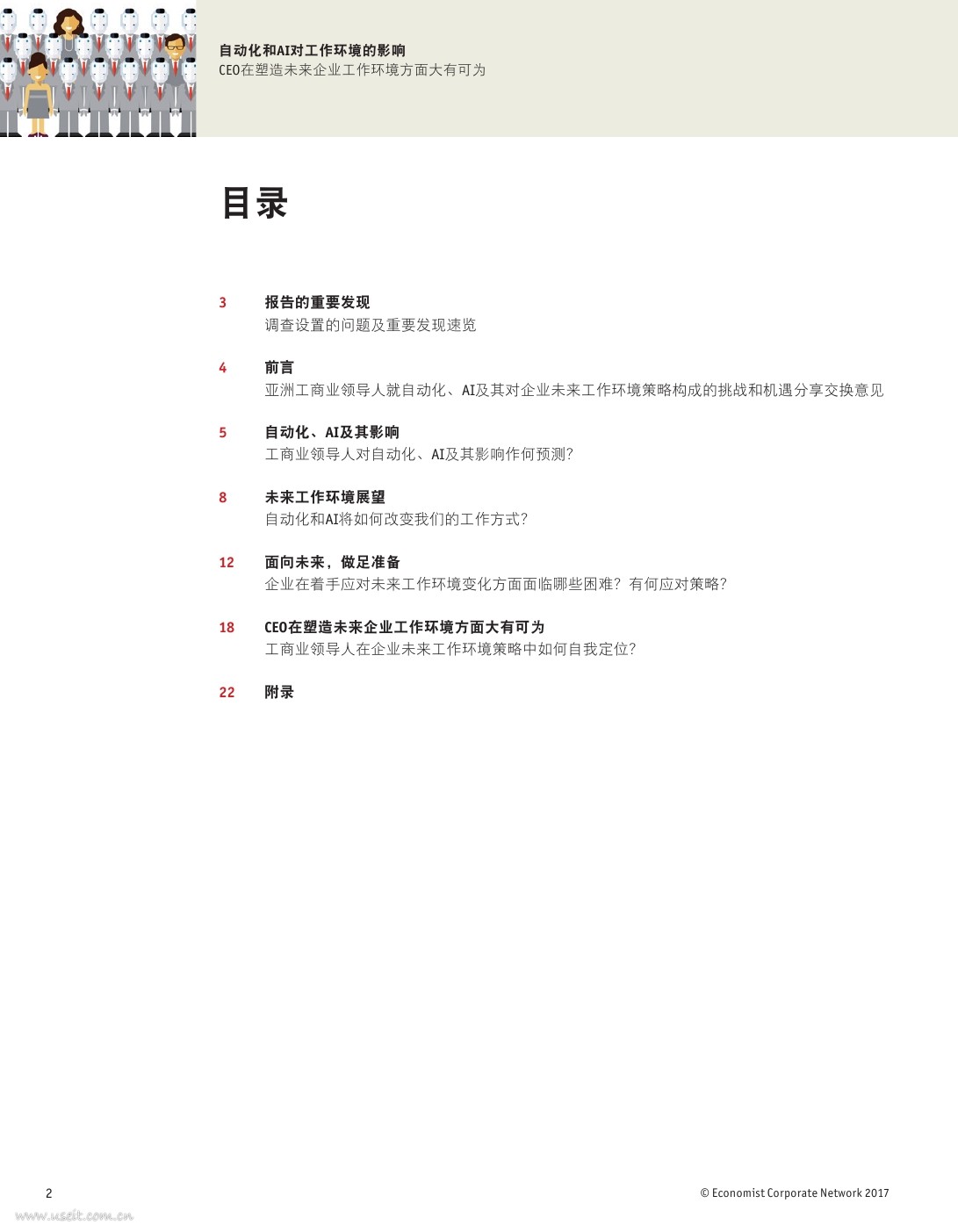 自动化和AI对工作环境的影响
CEO在塑造未来企业工作环境方面大有可为

目录

3 报告的重要发现
调查设置的问题及重要发现速览

4 前言
亚洲工商业领导人就自动化、AI及其对企业未来工作环境策略构成的挑战和机遇分享交换意见

5 自动化、AI及其影响
工商业领导人对自动化、AI及其影响作何预测?

8 未来工作环境展望
自动化和AI将如何改变我们的工作方式?

12 面向未来，做足准备
企业在着手应对未来工作环境变化方面面临哪些困难？有何应对策略?

18 CEO在塑造未来企业工作环境方面大有可为
工商业领导人在企业未来工作环境策略中如何自我定位?

22 附录

2

© Economist Corporate Network 2017

www.useit.com.cn